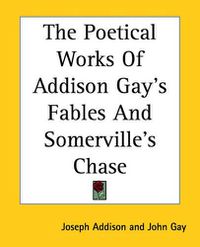 The Poetical Works Of Addison Gay's Fables And Somerville's Chase

Joseph Addison and John Gay